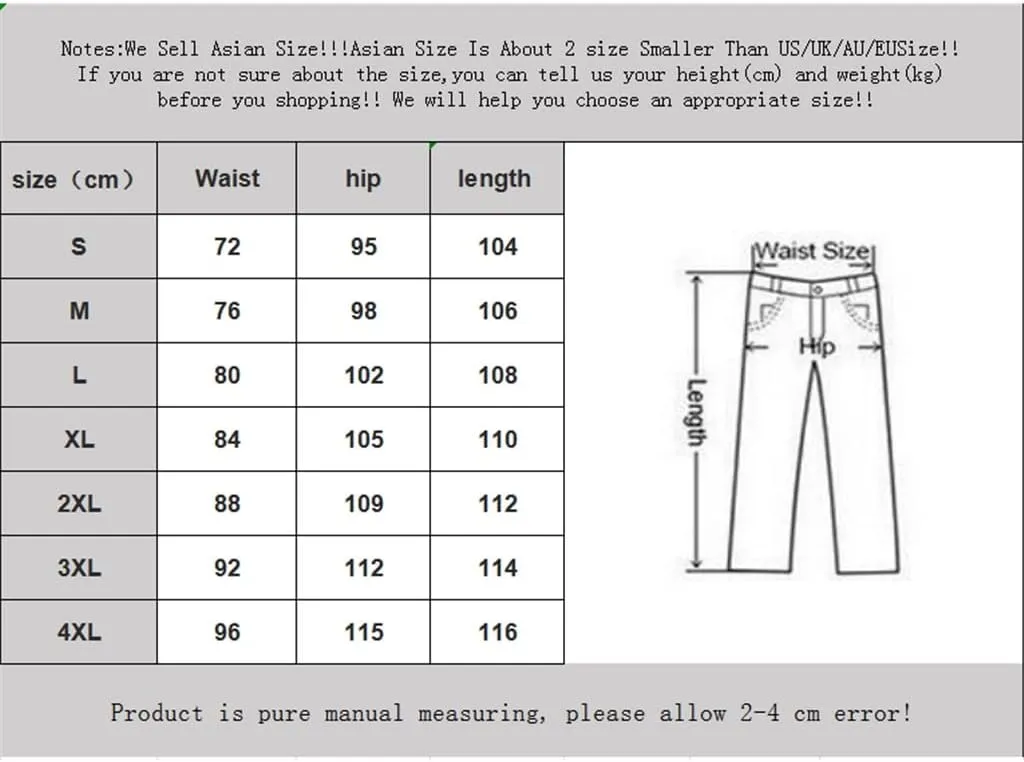 Notes:We Sell Asian Size!!!Asian Size Is About 2 size Smaller Than US/UK/AU/EUSize!! If you are not sure about the size,you can tell us your height(cm) and weight(kg) before you shopping!! We will help you choose an appropriate size!!

| size（cm） | Waist | hip | length |
|---|---|---|---|
| S | 72 | 95 | 104 |
| M | 76 | 98 | 106 |
| L | 80 | 102 | 108 |
| XL | 84 | 105 | 110 |
| 2XL | 88 | 109 | 112 |
| 3XL | 92 | 112 | 114 |
| 4XL | 96 | 115 | 116 |

Waist Size
Hip
Length

Product is pure manual measuring, please allow 2-4 cm error!